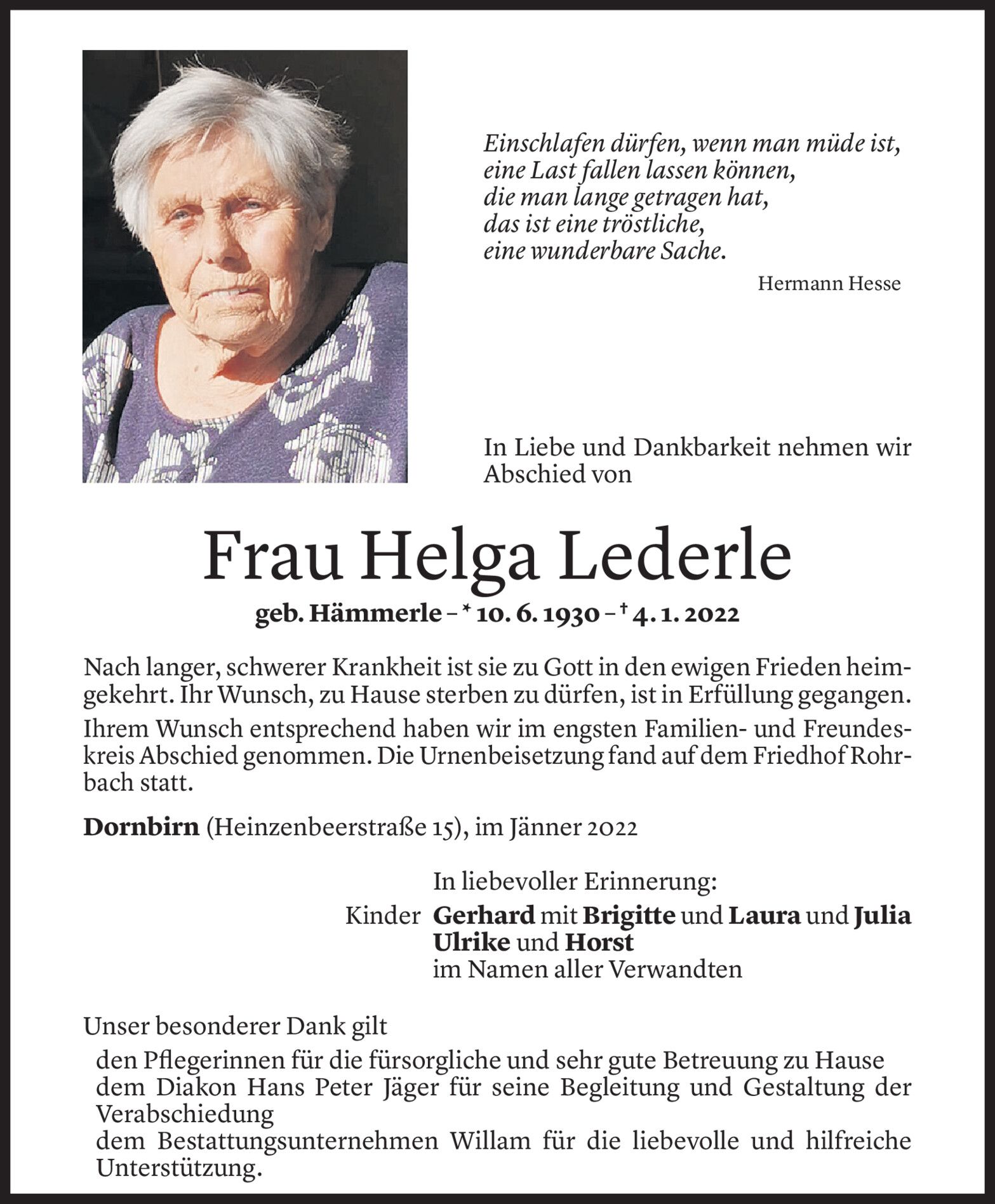 Einschlafen dürfen, wenn man müde ist,
eine Last fallen lassen können,
die man lange getragen hat,
das ist eine tröstliche,
eine wunderbare Sache.

Hermann Hesse

In Liebe und Dankbarkeit nehmen wir Abschied von

Frau Helga Lederle

geb. Hämmerle – * 10. 6. 1930 – † 4. 1. 2022

Nach langer, schwerer Krankheit ist sie zu Gott in den ewigen Frieden heimgekehrt. Ihr Wunsch, zu Hause sterben zu dürfen, ist in Erfüllung gegangen.

Ihrem Wunsch entsprechend haben wir im engsten Familien- und Freundeskreis Abschied genommen. Die Urnenbeisetzung fand auf dem Friedhof Rohrbach statt.

Dornbirn (Heinzenbeerstraße 15), im Jänner 2022

In liebevoller Erinnerung:
Kinder Gerhard mit Brigitte und Laura und Julia
Ulrike und Horst
im Namen aller Verwandten

Unser besonderer Dank gilt
den Pflegerinnen für die fürsorgliche und sehr gute Betreuung zu Hause
dem Diakon Hans Peter Jäger für seine Begleitung und Gestaltung der Verabschiedung
dem Bestattungsunternehmen Willam für die liebevolle und hilfreiche Unterstützung.